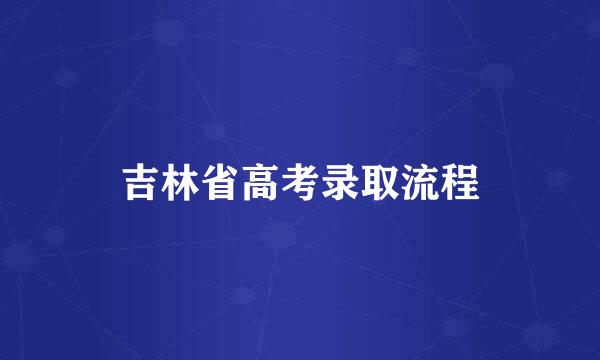 吉林省高考录取流程